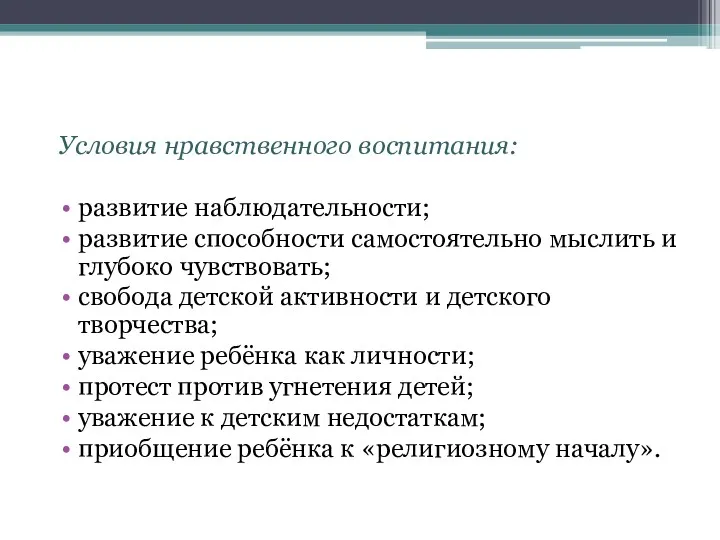 Условия нравственного воспитания:

• развитие наблюдательности;
• развитие способности самостоятельно мыслить и глубоко чувствовать;
• свобода детской активности и детского творчества;
• уважение ребёнка как личности;
• протест против угнетения детей;
• уважение к детским недостаткам;
• приобщение ребёнка к «религиозному началу».